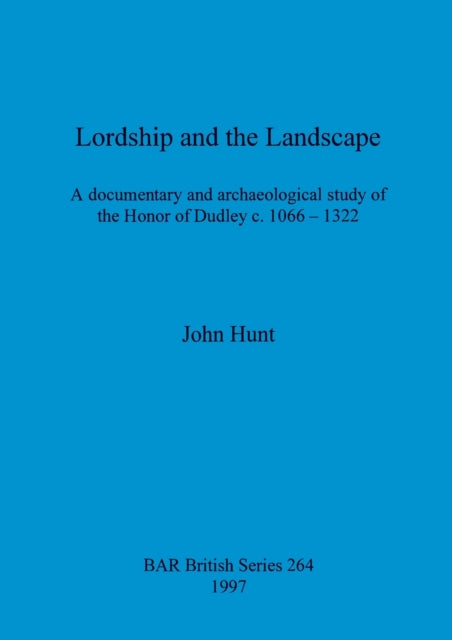 Lordship and the Landscape

A documentary and archaeological study of the Honor of Dudley c. 1066 – 1322

John Hunt

BAR British Series 264
1997